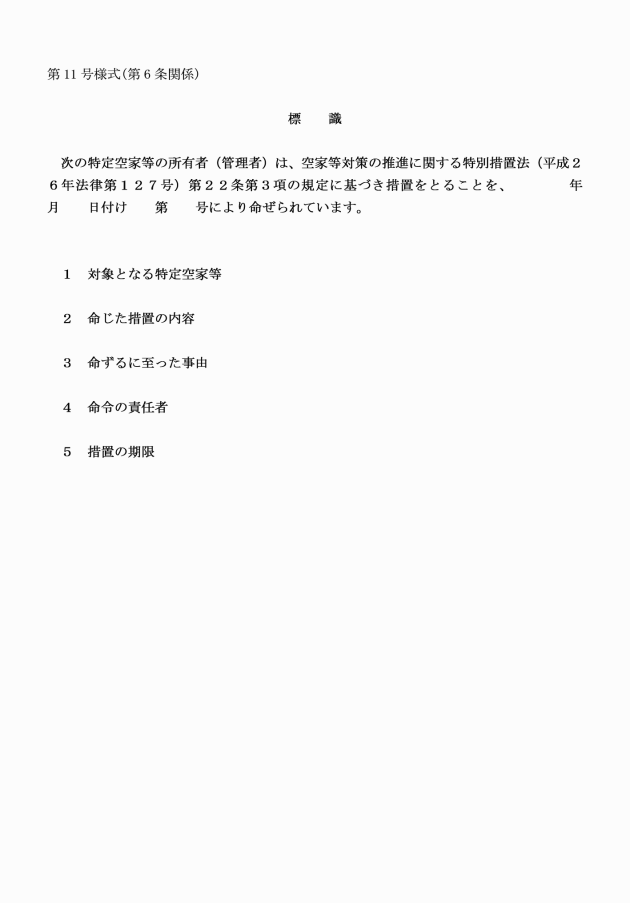 第 11 号様式(第 6 条関係)

標　　識

次の特定空家等の所有者（管理者）は、空家等対策の推進に関する特別措置法（平成２６年法律第１２７号）第２２条第３項の規定に基づき措置をとることを、　　　年　　月　　日付け　　第　　号により命ぜられています。

１　対象となる特定空家等

２　命じた措置の内容

３　命ずるに至った事由

４　命令の責任者

５　措置の期限